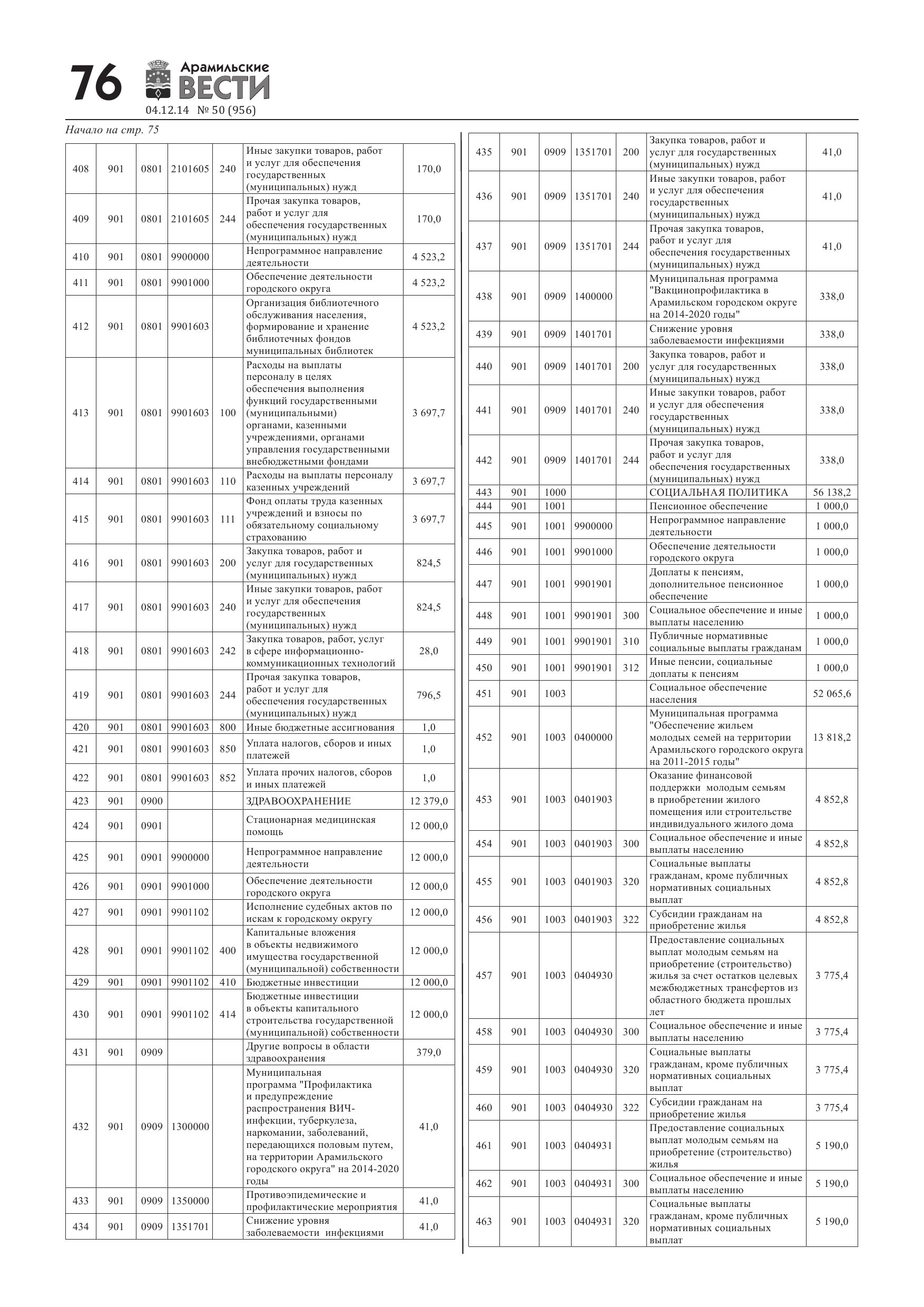 76 Арамильские ВЕСТИ
04.12.14 № 50 (956)

Начало на стр. 75

| | | | | | | |
|---|---|---|---|---|---|---|
| 408 | 901 | 0801 | 2101605 | 240 | Иные закупки товаров, работ и услуг для обеспечения государственных (муниципальных) нужд | 170,0 |
| 409 | 901 | 0801 | 2101605 | 244 | Прочая закупка товаров, работ и услуг для обеспечения государственных (муниципальных) нужд | 170,0 |
| 410 | 901 | 0801 | 9900000 | | Непрограммное направление деятельности | 4 523,2 |
| 411 | 901 | 0801 | 9901000 | | Обеспечение деятельности городского округа | 4 523,2 |
| 412 | 901 | 0801 | 9901603 | | Организация библиотечного обслуживания населения, формирование и хранение библиотечных фондов муниципальных библиотек | 4 523,2 |
| 413 | 901 | 0801 | 9901603 | 100 | Расходы на выплаты персоналу в целях обеспечения выполнения функций государственными (муниципальными) органами, казенными учреждениями, органами управления государственными внебюджетными фондами | 3 697,7 |
| 414 | 901 | 0801 | 9901603 | 110 | Расходы на выплаты персоналу казенных учреждений | 3 697,7 |
| 415 | 901 | 0801 | 9901603 | 111 | Фонд оплаты труда казенных учреждений и взносы по обязательному социальному страхованию | 3 697,7 |
| 416 | 901 | 0801 | 9901603 | 200 | Закупка товаров, работ и услуг для государственных (муниципальных) нужд | 824,5 |
| 417 | 901 | 0801 | 9901603 | 240 | Иные закупки товаров, работ и услуг для обеспечения государственных (муниципальных) нужд | 824,5 |
| 418 | 901 | 0801 | 9901603 | 242 | Закупка товаров, работ, услуг в сфере информационно-коммуникационных технологий | 28,0 |
| 419 | 901 | 0801 | 9901603 | 244 | Прочая закупка товаров, работ и услуг для обеспечения государственных (муниципальных) нужд | 796,5 |
| 420 | 901 | 0801 | 9901603 | 800 | Иные бюджетные ассигнования | 1,0 |
| 421 | 901 | 0801 | 9901603 | 850 | Уплата налогов, сборов и иных платежей | 1,0 |
| 422 | 901 | 0801 | 9901603 | 852 | Уплата прочих налогов, сборов и иных платежей | 1,0 |
| 423 | 901 | 0900 | | | ЗДРАВООХРАНЕНИЕ | 12 379,0 |
| 424 | 901 | 0901 | | | Стационарная медицинская помощь | 12 000,0 |
| 425 | 901 | 0901 | 9900000 | | Непрограммное направление деятельности | 12 000,0 |
| 426 | 901 | 0901 | 9901000 | | Обеспечение деятельности городского округа | 12 000,0 |
| 427 | 901 | 0901 | 9901102 | | Исполнение судебных актов по искам к городскому округу | 12 000,0 |
| 428 | 901 | 0901 | 9901102 | 400 | Капитальные вложения в объекты недвижимого имущества государственной (муниципальной) собственности | 12 000,0 |
| 429 | 901 | 0901 | 9901102 | 410 | Бюджетные инвестиции | 12 000,0 |
| 430 | 901 | 0901 | 9901102 | 414 | Бюджетные инвестиции в объекты капитального строительства государственной (муниципальной) собственности | 12 000,0 |
| 431 | 901 | 0909 | | | Другие вопросы в области здравоохранения | 379,0 |
| 432 | 901 | 0909 | 1300000 | | Муниципальная программа "Профилактика и предупреждение распространения ВИЧ-инфекции, туберкулеза, наркомании, заболеваний, передающихся половым путем, на территории Арамильского городского округа" на 2014-2020 годы | 41,0 |
| 433 | 901 | 0909 | 1350000 | | Противоэпидемические и профилактические мероприятия | 41,0 |
| 434 | 901 | 0909 | 1351701 | | Снижение уровня заболеваемости инфекциями | 41,0 |

| | | | | | | |
|---|---|---|---|---|---|---|
| 435 | 901 | 0909 | 1351701 | 200 | Закупка товаров, работ и услуг для государственных (муниципальных) нужд | 41,0 |
| 436 | 901 | 0909 | 1351701 | 240 | Иные закупки товаров, работ и услуг для обеспечения государственных (муниципальных) нужд | 41,0 |
| 437 | 901 | 0909 | 1351701 | 244 | Прочая закупка товаров, работ и услуг для обеспечения государственных (муниципальных) нужд | 41,0 |
| 438 | 901 | 0909 | 1400000 | | Муниципальная программа "Вакцинопрофилактика в Арамильском городском округе на 2014-2020 годы" | 338,0 |
| 439 | 901 | 0909 | 1401701 | | Снижение уровня заболеваемости инфекциями | 338,0 |
| 440 | 901 | 0909 | 1401701 | 200 | Закупка товаров, работ и услуг для государственных (муниципальных) нужд | 338,0 |
| 441 | 901 | 0909 | 1401701 | 240 | Иные закупки товаров, работ и услуг для обеспечения государственных (муниципальных) нужд | 338,0 |
| 442 | 901 | 0909 | 1401701 | 244 | Прочая закупка товаров, работ и услуг для обеспечения государственных (муниципальных) нужд | 338,0 |
| 443 | 901 | 1000 | | | СОЦИАЛЬНАЯ ПОЛИТИКА | 56 138,2 |
| 444 | 901 | 1001 | | | Пенсионное обеспечение | 1 000,0 |
| 445 | 901 | 1001 | 9900000 | | Непрограммное направление деятельности | 1 000,0 |
| 446 | 901 | 1001 | 9901000 | | Обеспечение деятельности городского округа | 1 000,0 |
| 447 | 901 | 1001 | 9901901 | | Доплаты к пенсиям, дополнительное пенсионное обеспечение | 1 000,0 |
| 448 | 901 | 1001 | 9901901 | 300 | Социальное обеспечение и иные выплаты населению | 1 000,0 |
| 449 | 901 | 1001 | 9901901 | 310 | Публичные нормативные социальные выплаты гражданам | 1 000,0 |
| 450 | 901 | 1001 | 9901901 | 312 | Иные пенсии, социальные доплаты к пенсиям | 1 000,0 |
| 451 | 901 | 1003 | | | Социальное обеспечение населения | 52 065,6 |
| 452 | 901 | 1003 | 0400000 | | Муниципальная программа "Обеспечение жильем молодых семей на территории Арамильского городского округа на 2011-2015 годы" | 13 818,2 |
| 453 | 901 | 1003 | 0401903 | | Оказание финансовой поддержки молодым семьям в приобретении жилого помещения или строительстве индивидуального жилого дома | 4 852,8 |
| 454 | 901 | 1003 | 0401903 | 300 | Социальное обеспечение и иные выплаты населению | 4 852,8 |
| 455 | 901 | 1003 | 0401903 | 320 | Социальные выплаты гражданам, кроме публичных нормативных социальных выплат | 4 852,8 |
| 456 | 901 | 1003 | 0401903 | 322 | Субсидии гражданам на приобретение жилья | 4 852,8 |
| 457 | 901 | 1003 | 0404930 | | Предоставление социальных выплат молодым семьям на приобретение (строительство) жилья за счет остатков целевых межбюджетных трансфертов из областного бюджета прошлых лет | 3 775,4 |
| 458 | 901 | 1003 | 0404930 | 300 | Социальное обеспечение и иные выплаты населению | 3 775,4 |
| 459 | 901 | 1003 | 0404930 | 320 | Социальные выплаты гражданам, кроме публичных нормативных социальных выплат | 3 775,4 |
| 460 | 901 | 1003 | 0404930 | 322 | Субсидии гражданам на приобретение жилья | 3 775,4 |
| 461 | 901 | 1003 | 0404931 | | Предоставление социальных выплат молодым семьям на приобретение (строительство) жилья | 5 190,0 |
| 462 | 901 | 1003 | 0404931 | 300 | Социальное обеспечение и иные выплаты населению | 5 190,0 |
| 463 | 901 | 1003 | 0404931 | 320 | Социальные выплаты гражданам, кроме публичных нормативных социальных выплат | 5 190,0 |